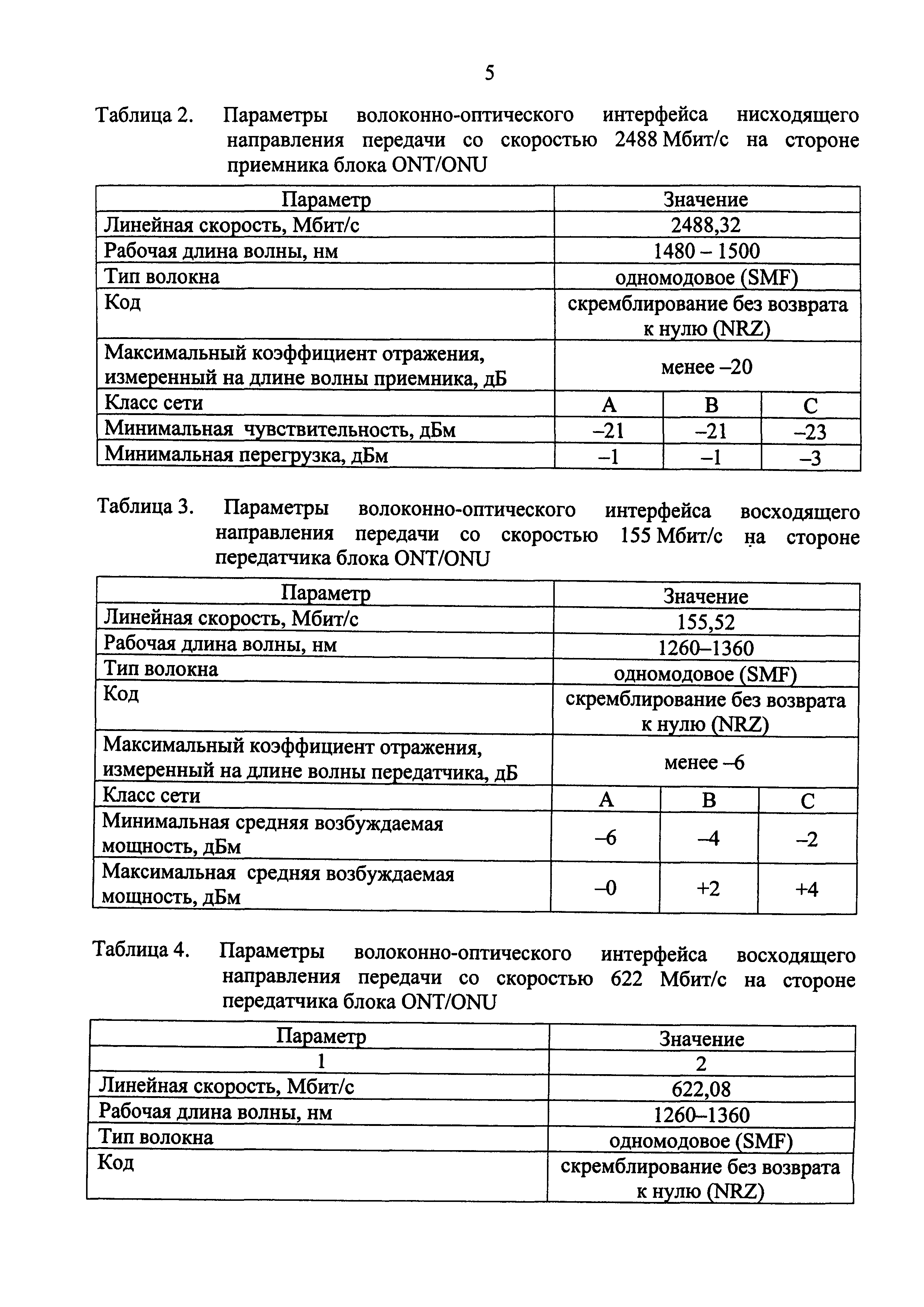 5

Таблица 2. Параметры волоконно-оптического интерфейса нисходящего направления передачи со скоростью 2488 Мбит/с на стороне приемника блока ONT/ONU

| Параметр | Значение | | |
|---|---|---|---|
| Линейная скорость, Мбит/с | 2488,32 | | |
| Рабочая длина волны, нм | 1480 – 1500 | | |
| Тип волокна | одномодовое (SMF) | | |
| Код | скремблирование без возврата к нулю (NRZ) | | |
| Максимальный коэффициент отражения, измеренный на длине волны приемника, дБ | менее –20 | | |
| Класс сети | A | B | C |
| Минимальная чувствительность, дБм | –21 | –21 | –23 |
| Минимальная перегрузка, дБм | –1 | –1 | –3 |

Таблица 3. Параметры волоконно-оптического интерфейса восходящего направления передачи со скоростью 155 Мбит/с на стороне передатчика блока ONT/ONU

| Параметр | Значение | | |
|---|---|---|---|
| Линейная скорость, Мбит/с | 155,52 | | |
| Рабочая длина волны, нм | 1260–1360 | | |
| Тип волокна | одномодовое (SMF) | | |
| Код | скремблирование без возврата к нулю (NRZ) | | |
| Максимальный коэффициент отражения, измеренный на длине волны передатчика, дБ | менее –6 | | |
| Класс сети | A | B | C |
| Минимальная средняя возбуждаемая мощность, дБм | –6 | –4 | –2 |
| Максимальная средняя возбуждаемая мощность, дБм | –0 | +2 | +4 |

Таблица 4. Параметры волоконно-оптического интерфейса восходящего направления передачи со скоростью 622 Мбит/с на стороне передатчика блока ONT/ONU

| Параметр | Значение |
|---|---|
| 1 | 2 |
| Линейная скорость, Мбит/с | 622,08 |
| Рабочая длина волны, нм | 1260–1360 |
| Тип волокна | одномодовое (SMF) |
| Код | скремблирование без возврата к нулю (NRZ) |